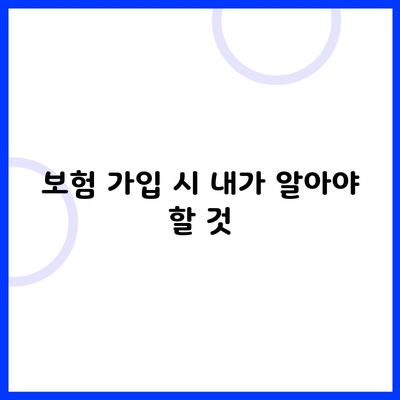 보험 가입 시 내가 알아야 할 것